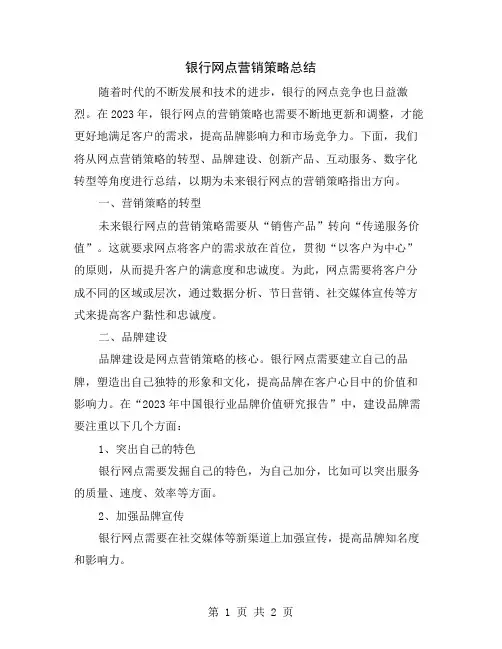 银行网点营销策略总结

随着时代的不断发展和技术的进步，银行的网点竞争也日益激烈。在2023年，银行网点的营销策略也需要不断地更新和调整，才能更好地满足客户的需求，提高品牌影响力和市场竞争力。下面，我们将从网点营销策略的转型、品牌建设、创新产品、互动服务、数字化转型等角度进行总结，以期为未来银行网点的营销策略指出方向。

一、营销策略的转型

未来银行网点的营销策略需要从“销售产品”转向“传递服务价值”。这就要求网点将客户的需求放在首位，贯彻“以客户为中心”的原则，从而提升客户的满意度和忠诚度。为此，网点需要将客户分成不同的区域或层次，通过数据分析、节日营销、社交媒体宣传等方式来提高客户黏性和忠诚度。

二、品牌建设

品牌建设是网点营销策略的核心。银行网点需要建立自己的品牌，塑造出自己独特的形象和文化，提高品牌在客户心目中的价值和影响力。在“2023年中国银行业品牌价值研究报告”中，建设品牌需要注重以下几个方面：

1、突出自己的特色

银行网点需要发掘自己的特色，为自己加分，比如可以突出服务的质量、速度、效率等方面。

2、加强品牌宣传

银行网点需要在社交媒体等新渠道上加强宣传，提高品牌知名度和影响力。

第 1 页 共 2 页